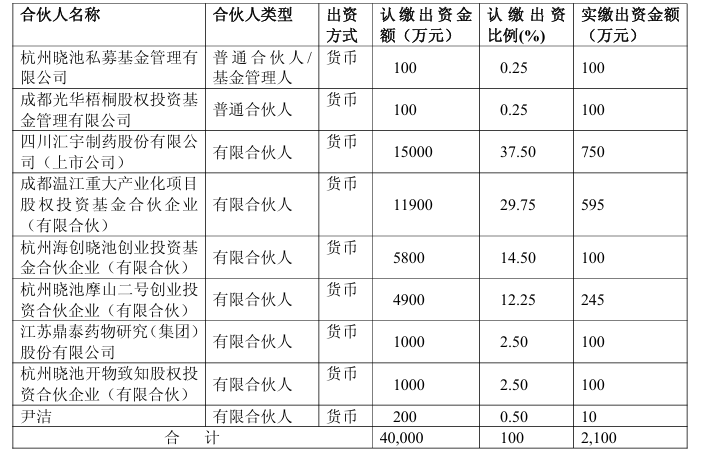 | 合伙人名称 | 合伙人类型 | 出资方式 | 认缴出资金额（万元） | 认缴出资比例(%) | 实缴出资金额（万元） |
|---|---|---|---|---|---|
| 杭州晓池私募基金管理有限公司 | 普通合伙人/基金管理人 | 货币 | 100 | 0.25 | 100 |
| 成都光华梧桐股权投资基金管理有限公司 | 普通合伙人 | 货币 | 100 | 0.25 | 100 |
| 四川汇宇制药股份有限公司（上市公司） | 有限合伙人 | 货币 | 15000 | 37.50 | 750 |
| 成都温江重大产业化项目股权投资基金合伙企业（有限合伙） | 有限合伙人 | 货币 | 11900 | 29.75 | 595 |
| 杭州海创晓池创业投资基金合伙企业（有限合伙） | 有限合伙人 | 货币 | 5800 | 14.50 | 100 |
| 杭州晓池摩山二号创业投资合伙企业（有限合伙） | 有限合伙人 | 货币 | 4900 | 12.25 | 245 |
| 江苏鼎泰药物研究（集团）股份有限公司 | 有限合伙人 | 货币 | 1000 | 2.50 | 100 |
| 杭州晓池开物致知股权投资合伙企业（有限合伙） | 有限合伙人 | 货币 | 1000 | 2.50 | 100 |
| 尹洁 | 有限合伙人 | 货币 | 200 | 0.50 | 10 |
| 合　计 | | | 40,000 | 100 | 2,100 |